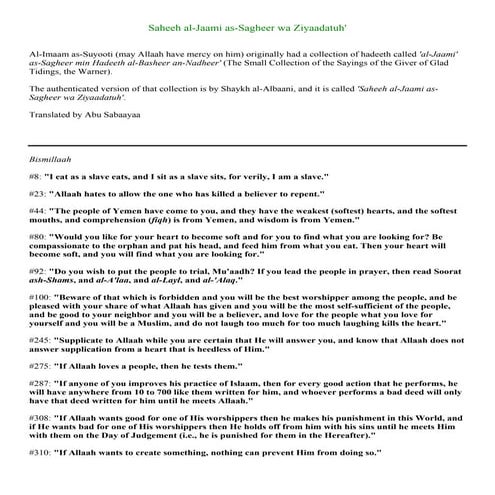 Saheeh al-Jaami as-Sagheer wa Ziyaadatuh'

Al-Imaam as-Suyooti (may Allaah have mercy on him) originally had a collection of hadeeth called 'al-Jaami' as-Sagheer min Hadeeth al-Basheer an-Nadheer' (The Small Collection of the Sayings of the Giver of Glad Tidings, the Warner).

The authenticated version of that collection is by Shaykh al-Albaani, and it is called 'Saheeh al-Jaami as-Sagheer wa Ziyaadatuh'.

Translated by Abu Sabaayaa

Bismillaah

#8: "I eat as a slave eats, and I sit as a slave sits, for verily, I am a slave."

#23: "Allaah hates to allow the one who has killed a believer to repent."

#44: "The people of Yemen have come to you, and they have the weakest (softest) hearts, and the softest mouths, and comprehension (fiqh) is from Yemen, and wisdom is from Yemen."

#80: "Would you like for your heart to become soft and for you to find what you are looking for? Be compassionate to the orphan and pat his head, and feed him from what you eat. Then your heart will become soft, and you will find what you are looking for."

#92: "Do you wish to put the people to trial, Mu'aadh? If you lead the people in prayer, then read Soorat ash-Shams, and al-A'laa, and al-Layl, and al-'Alaq."

#100: "Beware of that which is forbidden and you will be the best worshipper among the people, and be pleased with your share of what Allaah has given and you will be the most self-sufficient of the people, and be good to your neighbor and you will be a believer, and love for the people what you love for yourself and you will be a Muslim, and do not laugh too much for too much laughing kills the heart."

#245: "Supplicate to Allaah while you are certain that He will answer you, and know that Allaah does not answer supplication from a heart that is heedless of Him."

#275: "If Allaah loves a people, then he tests them."

#287: "If anyone of you improves his practice of Islaam, then for every good action that he performs, he will have anywhere from 10 to 700 like them written for him, and whoever performs a bad deed will only have that deed written for him until he meets Allaah."

#308: "If Allaah wants good for one of His worshippers then he makes his punishment in this World, and if He wants bad for one of His worshippers then He holds off from him with his sins until he meets Him with them on the Day of Judgement (i.e., he is punished for them in the Hereafter)."

#310: "If Allaah wants to create something, nothing can prevent Him from doing so."